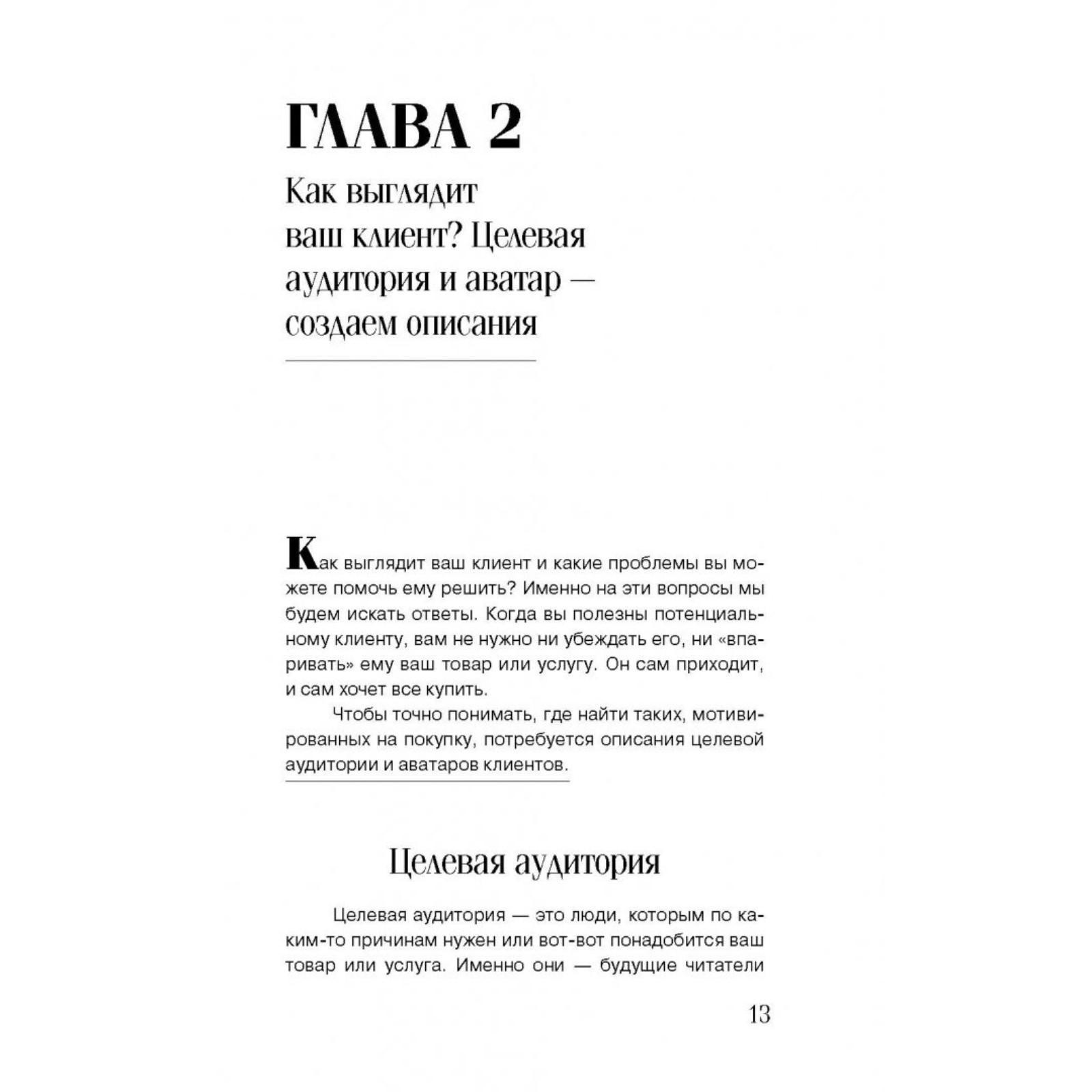 ГЛАВА 2

Как выглядит ваш клиент? Целевая аудитория и аватар — создаем описания

Как выглядит ваш клиент и какие проблемы вы можете помочь ему решить? Именно на эти вопросы мы будем искать ответы. Когда вы полезны потенциальному клиенту, вам не нужно ни убеждать его, ни «впаривать» ему ваш товар или услугу. Он сам приходит, и сам хочет все купить.

Чтобы точно понимать, где найти таких, мотивированных на покупку, потребуется описания целевой аудитории и аватаров клиентов.

Целевая аудитория

Целевая аудитория — это люди, которым по каким-то причинам нужен или вот-вот понадобится ваш товар или услуга. Именно они — будущие читатели

13